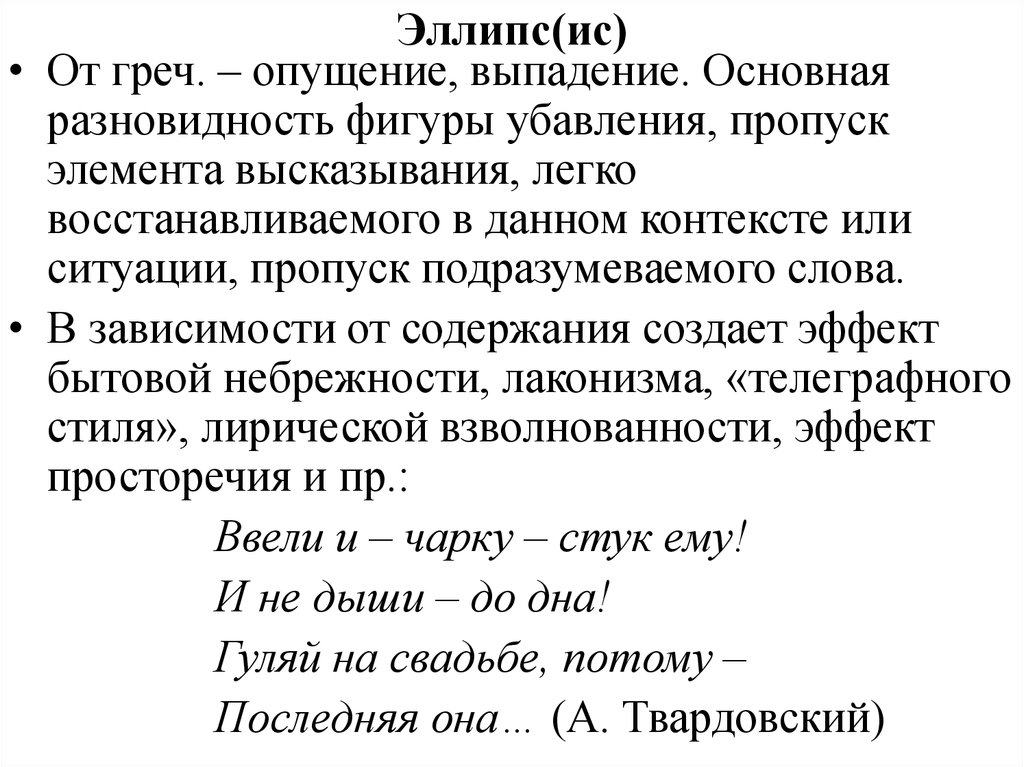 Эллипс(ис)

• От греч. – опущение, выпадение. Основная разновидность фигуры убавления, пропуск элемента высказывания, легко восстанавливаемого в данном контексте или ситуации, пропуск подразумеваемого слова.

• В зависимости от содержания создает эффект бытовой небрежности, лаконизма, «телеграфного стиля», лирической взволнованности, эффект просторечия и пр.:

Ввели и – чарку – стук ему!
И не дыши – до дна!
Гуляй на свадьбе, потому –
Последняя она… (А. Твардовский)